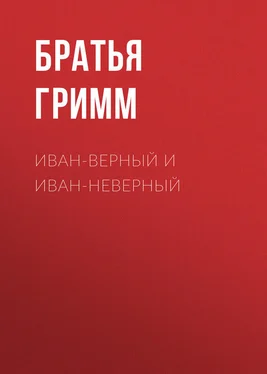 БРАТЬЯ ГРИММ

ИВАН-ВЕРНЫЙ И ИВАН-НЕВЕРНЫЙ